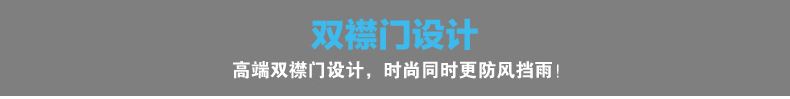 双襟门设计

高端双襟门设计，时尚同时更防风挡雨！